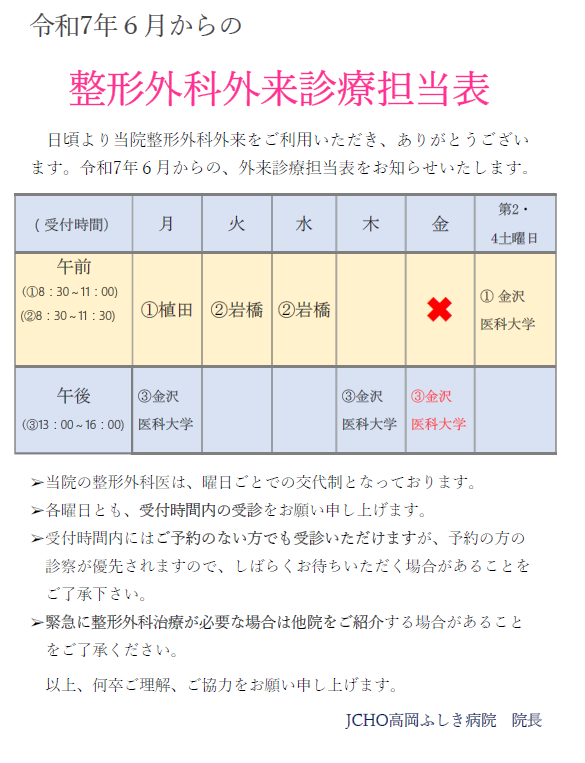 令和7年６月からの

整形外科外来診療担当表

日頃より当院整形外科外来をご利用いただき、ありがとうございます。令和7年６月からの、外来診療担当表をお知らせいたします。

| (受付時間) | 月 | 火 | 水 | 木 | 金 | 第2・4土曜日 |
|---|---|---|---|---|---|---|
| 午前 (①8：30～11：00) (②8：30～11：30) | ①植田 | ②岩橋 | ②岩橋 | | ✖ | ① 金沢医科大学 |
| 午後 (③13：00～16：00) | ③金沢医科大学 | | | ③金沢医科大学 | ③金沢医科大学 | |

➢当院の整形外科医は、曜日ごとでの交代制となっております。

➢各曜日とも、受付時間内の受診をお願い申し上げます。

➢受付時間内にはご予約のない方でも受診いただけますが、予約の方の診察が優先されますので、しばらくお待ちいただく場合があることをご了承下さい。

➢緊急に整形外科治療が必要な場合は他院をご紹介する場合があることをご了承ください。

以上、何卒ご理解、ご協力をお願い申し上げます。

JCHO高岡ふしき病院　院長